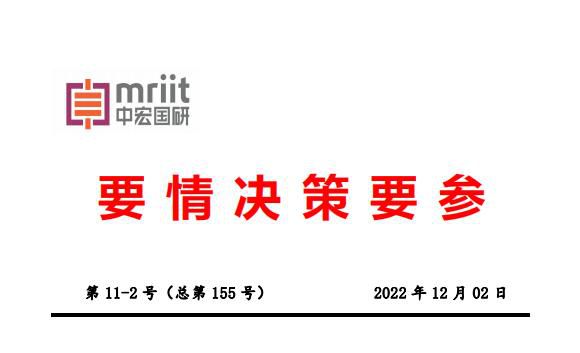 mriit
中宏国研

要情决策要参

第 11-2 号（总第 155 号）

2022 年 12 月 02 日